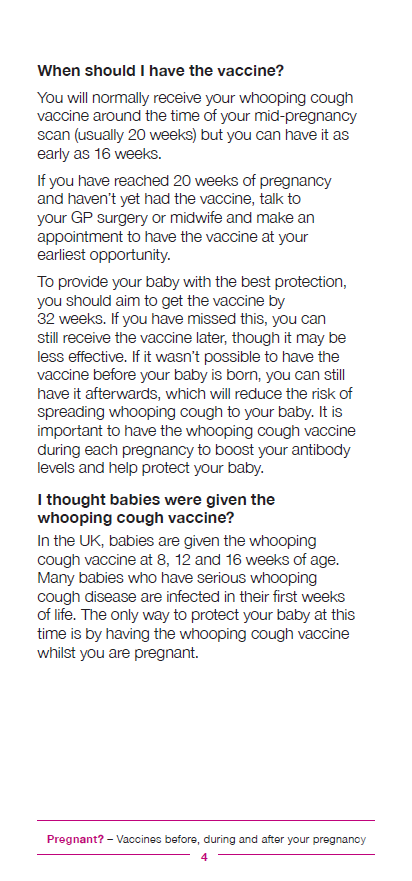 When should I have the vaccine?

You will normally receive your whooping cough vaccine around the time of your mid-pregnancy scan (usually 20 weeks) but you can have it as early as 16 weeks.

If you have reached 20 weeks of pregnancy and haven't yet had the vaccine, talk to your GP surgery or midwife and make an appointment to have the vaccine at your earliest opportunity.

To provide your baby with the best protection, you should aim to get the vaccine by 32 weeks. If you have missed this, you can still receive the vaccine later, though it may be less effective. If it wasn't possible to have the vaccine before your baby is born, you can still have it afterwards, which will reduce the risk of spreading whooping cough to your baby. It is important to have the whooping cough vaccine during each pregnancy to boost your antibody levels and help protect your baby.

I thought babies were given the whooping cough vaccine?

In the UK, babies are given the whooping cough vaccine at 8, 12 and 16 weeks of age. Many babies who have serious whooping cough disease are infected in their first weeks of life. The only way to protect your baby at this time is by having the whooping cough vaccine whilst you are pregnant.

Pregnant? – Vaccines before, during and after your pregnancy

4